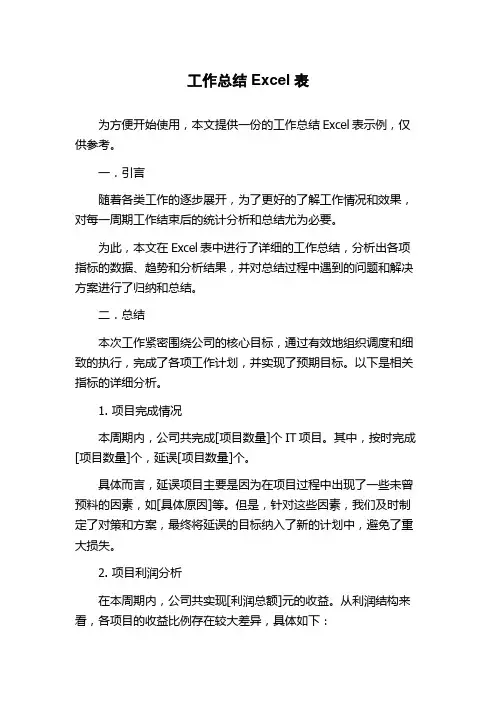 工作总结 Excel 表

为方便开始使用，本文提供一份的工作总结 Excel 表示例，仅供参考。

一．引言

随着各类工作的逐步展开，为了更好的了解工作情况和效果，对每一周期工作结束后的统计分析和总结尤为必要。

为此，本文在 Excel 表中进行了详细的工作总结，分析出各项指标的数据、趋势和分析结果，并对总结过程中遇到的问题和解决方案进行了归纳和总结。

二．总结

本次工作紧密围绕公司的核心目标，通过有效地组织调度和细致的执行，完成了各项工作计划，并实现了预期目标。以下是相关指标的详细分析。

1. 项目完成情况

本周期内，公司共完成[项目数量]个 IT 项目。其中，按时完成[项目数量]个，延误[项目数量]个。

具体而言，延误项目主要是因为在项目过程中出现了一些未曾预料的因素，如[具体原因]等。但是，针对这些因素，我们及时制定了对策和方案，最终将延误的目标纳入了新的计划中，避免了重大损失。

2. 项目利润分析

在本周期内，公司共实现[利润总额]元的收益。从利润结构来看，各项目的收益比例存在较大差异，具体如下：